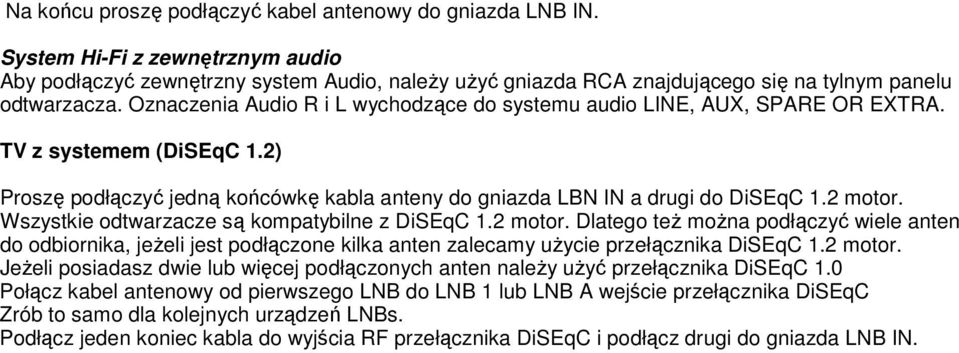 Na końcu proszę podłączyć kabel antenowy do gniazda LNB IN.

System Hi-Fi z zewnętrznym audio
Aby podłączyć zewnętrzny system Audio, należy użyć gniazda RCA znajdującego się na tylnym panelu odtwarzacza. Oznaczenia Audio R i L wychodzące do systemu audio LINE, AUX, SPARE OR EXTRA.

TV z systemem (DiSEqC 1.2)

Proszę podłączyć jedną końcówkę kabla anteny do gniazda LBN IN a drugi do DiSEqC 1.2 motor. Wszystkie odtwarzacze są kompatybilne z DiSEqC 1.2 motor. Dlatego też można podłączyć wiele anten do odbiornika, jeżeli jest podłączone kilka anten zalecamy użycie przełącznika DiSEqC 1.2 motor.
Jeżeli posiadasz dwie lub więcej podłączonych anten należy użyć przełącznika DiSEqC 1.0
Połącz kabel antenowy od pierwszego LNB do LNB 1 lub LNB A wejście przełącznika DiSEqC
Zrób to samo dla kolejnych urządzeń LNBs.
Podłącz jeden koniec kabla do wyjścia RF przełącznika DiSEqC i podłącz drugi do gniazda LNB IN.